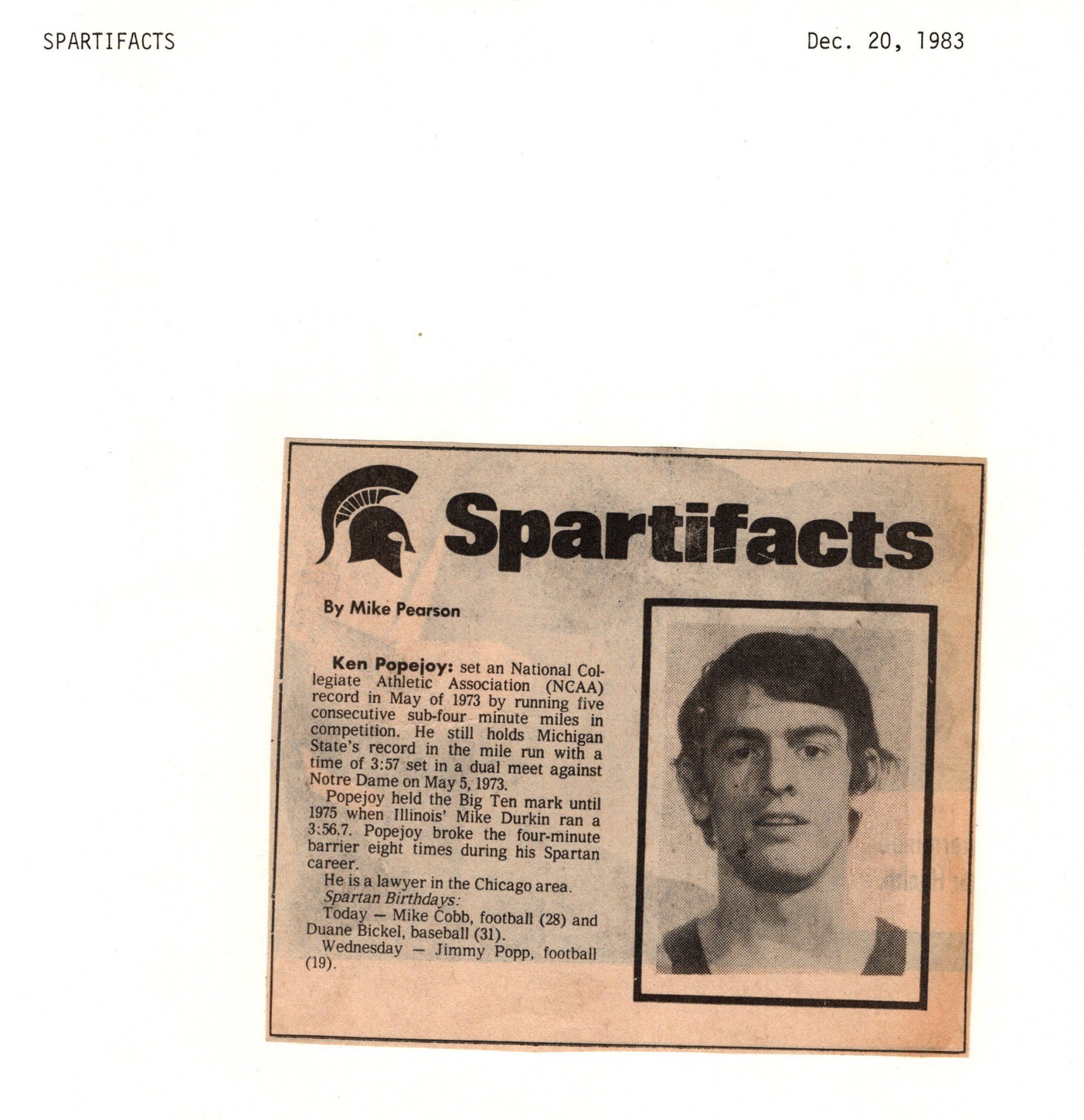 SPARTIFACTS

Dec. 20, 1983

Spartifacts

By Mike Pearson

Ken Popejoy: set an National Collegiate Athletic Association (NCAA) record in May of 1973 by running five consecutive sub-four minute miles in competition. He still holds Michigan State's record in the mile run with a time of 3:57 set in a dual meet against Notre Dame on May 5, 1973.

Popejoy held the Big Ten mark until 1975 when Illinois' Mike Durkin ran a 3:56.7. Popejoy broke the four-minute barrier eight times during his Spartan career.

He is a lawyer in the Chicago area.

Spartan Birthdays:

Today — Mike Cobb, football (28) and Duane Bickel, baseball (31).

Wednesday — Jimmy Popp, football (19).